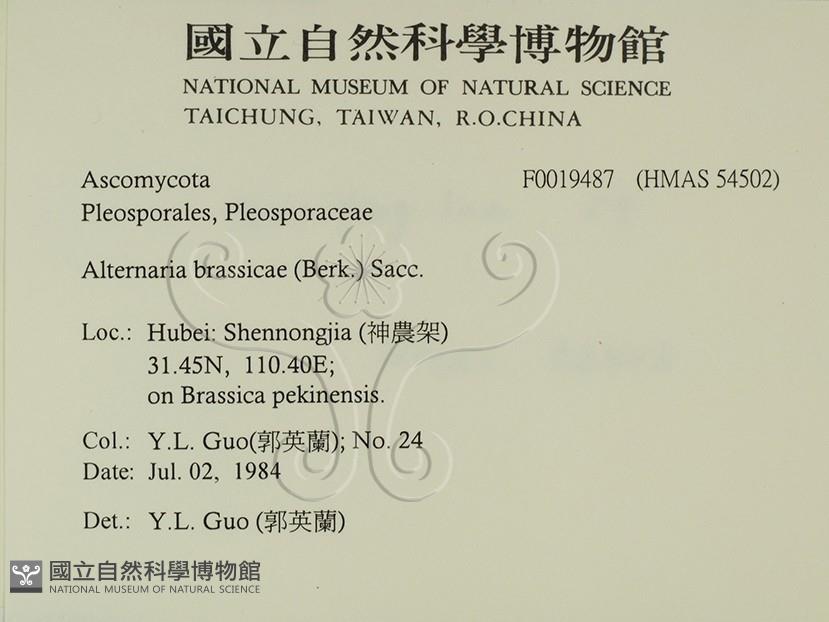 國立自然科學博物館
NATIONAL MUSEUM OF NATURAL SCIENCE
TAICHUNG, TAIWAN, R.O.CHINA

Ascomycota
F0019487 (HMAS 54502)
Pleosporales, Pleosporaceae

Alternaria brassicae (Berk.) Sacc.

Loc.: Hubei: Shennongjia (神農架)
31.45N, 110.40E;
on Brassica pekinensis.

Col.: Y.L. Guo(郭英蘭); No. 24
Date: Jul. 02, 1984

Det.: Y.L. Guo (郭英蘭)

國立自然科學博物館
NATIONAL MUSEUM OF NATURAL SCIENCE